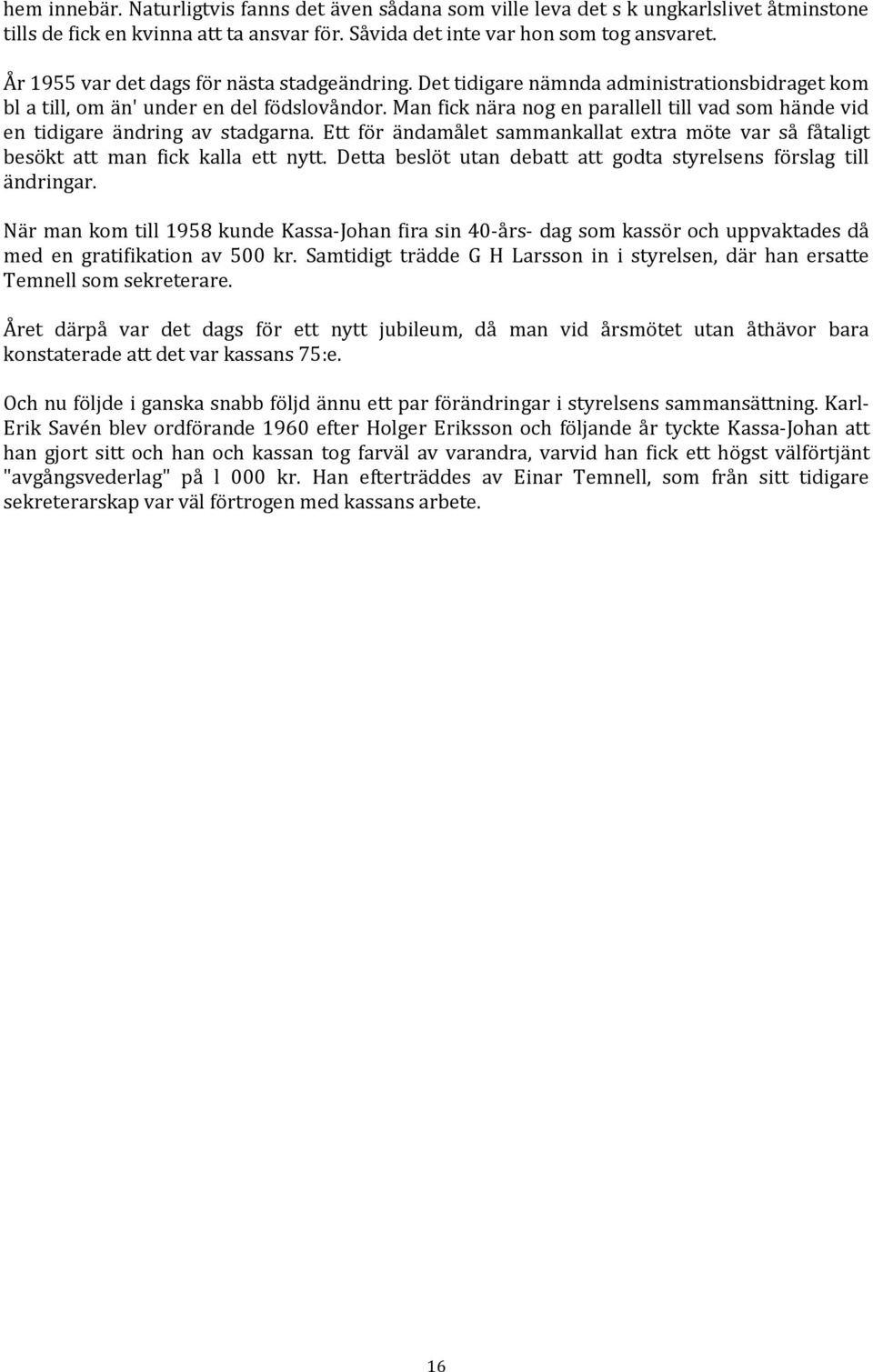 hem innebär. Naturligtvis fanns det även sådana som ville leva det s k ungkarlslivet åtminstone tills de fick en kvinna att ta ansvar för. Såvida det inte var hon som tog ansvaret.

År 1955 var det dags för nästa stadgeändring. Det tidigare nämnda administrationsbidraget kom bl a till, om än' under en del födslovåndor. Man fick nära nog en parallell till vad som hände vid en tidigare ändring av stadgarna. Ett för ändamålet sammankallat extra möte var så fåtaligt besökt att man fick kalla ett nytt. Detta beslöt utan debatt att godta styrelsens förslag till ändringar.

När man kom till 1958 kunde Kassa-Johan fira sin 40-års- dag som kassör och uppvaktades då med en gratifikation av 500 kr. Samtidigt trädde G H Larsson in i styrelsen, där han ersatte Temnell som sekreterare.

Året därpå var det dags för ett nytt jubileum, då man vid årsmötet utan åthävor bara konstaterade att det var kassans 75:e.

Och nu följde i ganska snabb följd ännu ett par förändringar i styrelsens sammansättning. Karl-Erik Savén blev ordförande 1960 efter Holger Eriksson och följande år tyckte Kassa-Johan att han gjort sitt och han och kassan tog farväl av varandra, varvid han fick ett högst välförtjänt "avgångsvederlag" på l 000 kr. Han efterträddes av Einar Temnell, som från sitt tidigare sekreterarskap var väl förtrogen med kassans arbete.

16